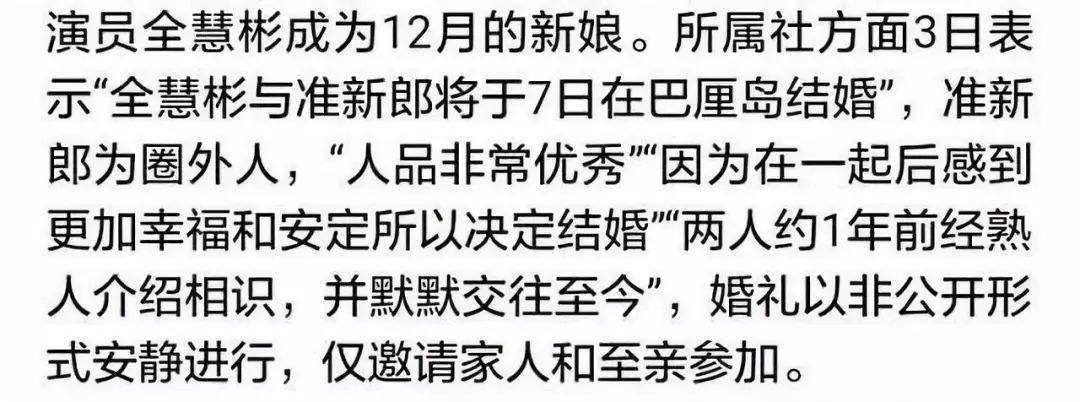 演员全慧彬成为12月的新娘。所属社方面3日表示“全慧彬与准新郎将于7日在巴厘岛结婚”，准新郎为圈外人，“人品非常优秀”“因为在一起后感到更加幸福和安定所以决定结婚”“两人约1年前经熟人介绍相识，并默默交往至今”，婚礼以非公开形式安静进行，仅邀请家人和至亲参加。